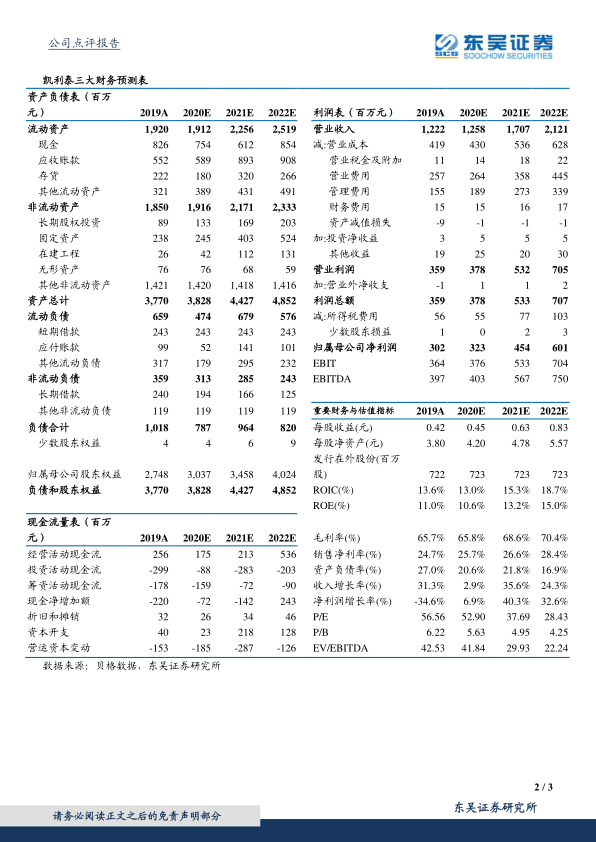 公司点评报告

东吴证券
SOOCHOW SECURITIES

凯利泰三大财务预测表

| 资产负债表（百万元） | 2019A | 2020E | 2021E | 2022E |
|---|---|---|---|---|
| 流动资产 | 1,920 | 1,912 | 2,256 | 2,519 |
| 现金 | 826 | 754 | 612 | 854 |
| 应收账款 | 552 | 589 | 893 | 908 |
| 存货 | 222 | 180 | 320 | 266 |
| 其他流动资产 | 321 | 389 | 431 | 491 |
| 非流动资产 | 1,850 | 1,916 | 2,171 | 2,333 |
| 长期股权投资 | 89 | 133 | 169 | 203 |
| 固定资产 | 238 | 245 | 403 | 524 |
| 在建工程 | 26 | 42 | 112 | 131 |
| 无形资产 | 76 | 76 | 68 | 59 |
| 其他非流动资产 | 1,421 | 1,420 | 1,418 | 1,416 |
| 资产总计 | 3,770 | 3,828 | 4,427 | 4,852 |
| 流动负债 | 659 | 474 | 679 | 576 |
| 短期借款 | 243 | 243 | 243 | 243 |
| 应付账款 | 99 | 52 | 141 | 101 |
| 其他流动负债 | 317 | 179 | 295 | 232 |
| 非流动负债 | 359 | 313 | 285 | 243 |
| 长期借款 | 240 | 194 | 166 | 125 |
| 其他非流动负债 | 119 | 119 | 119 | 119 |
| 负债合计 | 1,018 | 787 | 964 | 820 |
| 少数股东权益 | 4 | 4 | 6 | 9 |
| 归属母公司股东权益 | 2,748 | 3,037 | 3,458 | 4,024 |
| 负债和股东权益 | 3,770 | 3,828 | 4,427 | 4,852 |

| 现金流量表（百万元） | 2019A | 2020E | 2021E | 2022E |
|---|---|---|---|---|
| 经营活动现金流 | 256 | 175 | 213 | 536 |
| 投资活动现金流 | -299 | -88 | -283 | -203 |
| 筹资活动现金流 | -178 | -159 | -72 | -90 |
| 现金净增加额 | -220 | -72 | -142 | 243 |
| 折旧和摊销 | 32 | 26 | 34 | 46 |
| 资本开支 | 40 | 23 | 218 | 128 |
| 营运资本变动 | -153 | -185 | -287 | -126 |

| 利润表（百万元） | 2019A | 2020E | 2021E | 2022E |
|---|---|---|---|---|
| 营业收入 | 1,222 | 1,258 | 1,707 | 2,121 |
| 减:营业成本 | 419 | 430 | 536 | 628 |
| 营业税金及附加 | 11 | 14 | 18 | 22 |
| 营业费用 | 257 | 264 | 358 | 445 |
| 管理费用 | 155 | 189 | 273 | 339 |
| 财务费用 | 15 | 15 | 16 | 17 |
| 资产减值损失 | -9 | -1 | -1 | -1 |
| 加:投资净收益 | 3 | 5 | 5 | 5 |
| 其他收益 | 19 | 25 | 20 | 30 |
| 营业利润 | 359 | 378 | 532 | 705 |
| 加:营业外净收支 | -1 | 1 | 1 | 2 |
| 利润总额 | 359 | 378 | 533 | 707 |
| 减:所得税费用 | 56 | 55 | 77 | 103 |
| 少数股东损益 | 1 | 0 | 2 | 3 |
| 归属母公司净利润 | 302 | 323 | 454 | 601 |
| EBIT | 364 | 376 | 533 | 704 |
| EBITDA | 397 | 403 | 567 | 750 |

| 重要财务与估值指标 | 2019A | 2020E | 2021E | 2022E |
|---|---|---|---|---|
| 每股收益(元) | 0.42 | 0.45 | 0.63 | 0.83 |
| 每股净资产(元) | 3.80 | 4.20 | 4.78 | 5.57 |
| 发行在外股份(百万股) | 722 | 723 | 723 | 723 |
| ROIC(%) | 13.6% | 13.0% | 15.3% | 18.7% |
| ROE(%) | 11.0% | 10.6% | 13.2% | 15.0% |
| 毛利率(%) | 65.7% | 65.8% | 68.6% | 70.4% |
| 销售净利率(%) | 24.7% | 25.7% | 26.6% | 28.4% |
| 资产负债率(%) | 27.0% | 20.6% | 21.8% | 16.9% |
| 收入增长率(%) | 31.3% | 2.9% | 35.6% | 24.3% |
| 净利润增长率(%) | -34.6% | 6.9% | 40.3% | 32.6% |
| P/E | 56.56 | 52.90 | 37.69 | 28.43 |
| P/B | 6.22 | 5.63 | 4.95 | 4.25 |
| EV/EBITDA | 42.53 | 41.84 | 29.93 | 22.24 |

数据来源：贝格数据，东吴证券研究所

2 / 3

请务必阅读正文之后的免责声明部分

东吴证券研究所